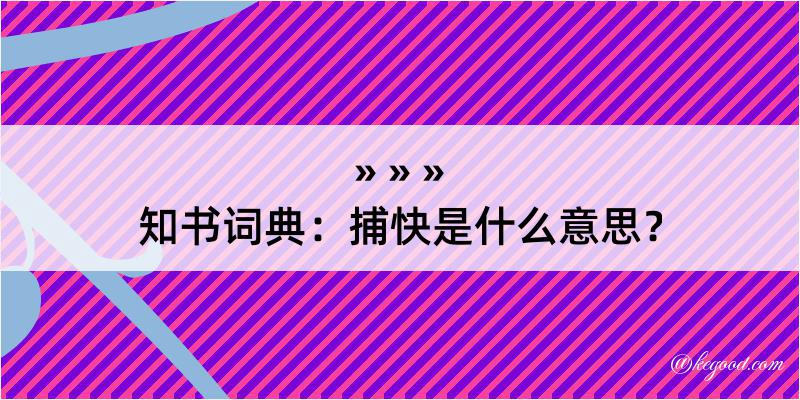 » » »
知书词典：捕快是什么意思？

@kegood.com